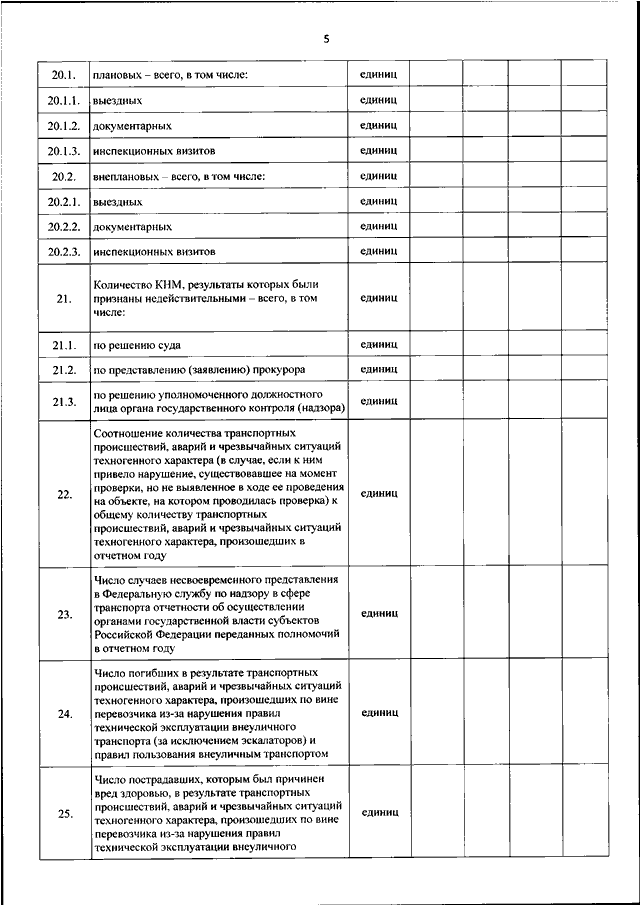 5

| | | | | | | |
|---|---|---|---|---|---|---|
| 20.1. | плановых – всего, в том числе: | единиц | | | | |
| 20.1.1. | выездных | единиц | | | | |
| 20.1.2. | документарных | единиц | | | | |
| 20.1.3. | инспекционных визитов | единиц | | | | |
| 20.2. | внеплановых – всего, в том числе: | единиц | | | | |
| 20.2.1. | выездных | единиц | | | | |
| 20.2.2. | документарных | единиц | | | | |
| 20.2.3. | инспекционных визитов | единиц | | | | |
| 21. | Количество КНМ, результаты которых были признаны недействительными – всего, в том числе: | единиц | | | | |
| 21.1. | по решению суда | единиц | | | | |
| 21.2. | по представлению (заявлению) прокурора | единиц | | | | |
| 21.3. | по решению уполномоченного должностного лица органа государственного контроля (надзора) | единиц | | | | |
| 22. | Соотношение количества транспортных происшествий, аварий и чрезвычайных ситуаций техногенного характера (в случае, если к ним привело нарушение, существовавшее на момент проверки, но не выявленное в ходе ее проведения на объекте, на котором проводилась проверка) к общему количеству транспортных происшествий, аварий и чрезвычайных ситуаций техногенного характера, произошедших в отчетном году | единиц | | | | |
| 23. | Число случаев несвоевременного представления в Федеральную службу по надзору в сфере транспорта отчетности об осуществлении органами государственной власти субъектов Российской Федерации переданных полномочий в отчетном году | единиц | | | | |
| 24. | Число погибших в результате транспортных происшествий, аварий и чрезвычайных ситуаций техногенного характера, произошедших по вине перевозчика из-за нарушения правил технической эксплуатации внеуличного транспорта (за исключением эскалаторов) и правил пользования внеуличным транспортом | единиц | | | | |
| 25. | Число пострадавших, которым был причинен вред здоровью, в результате транспортных происшествий, аварий и чрезвычайных ситуаций техногенного характера, произошедших по вине перевозчика из-за нарушения правил технической эксплуатации внеуличного | единиц | | | | |